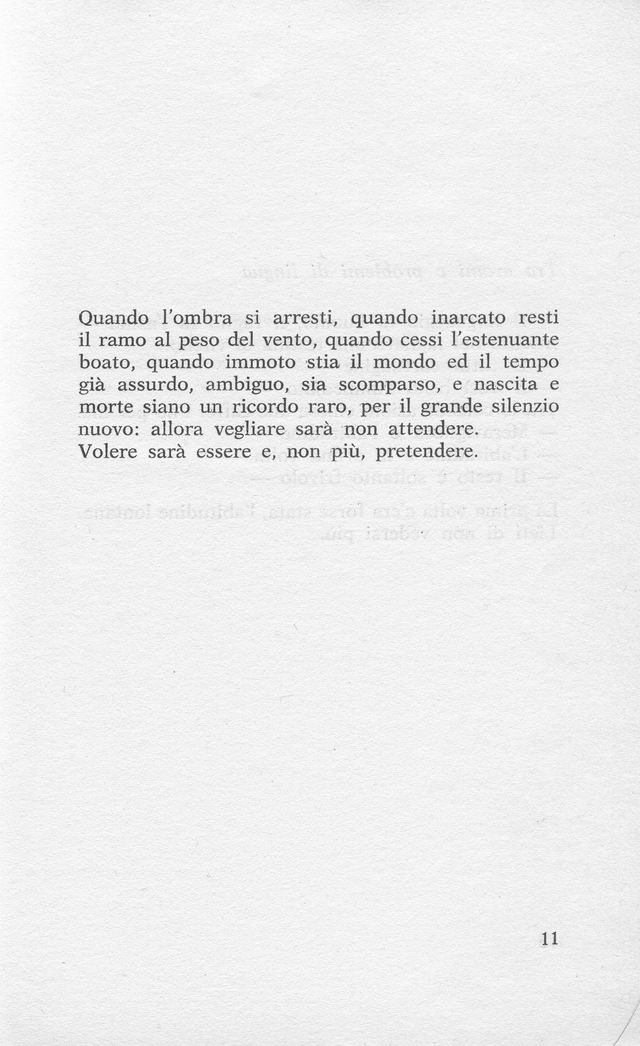 Quando l'ombra si arresti, quando inarcato resti il ramo al peso del vento, quando cessi l'estenuante boato, quando immoto stia il mondo ed il tempo già assurdo, ambiguo, sia scomparso, e nascita e morte siano un ricordo raro, per il grande silenzio nuovo: allora vegliare sarà non attendere.
Volere sarà essere e, non più, pretendere.

11